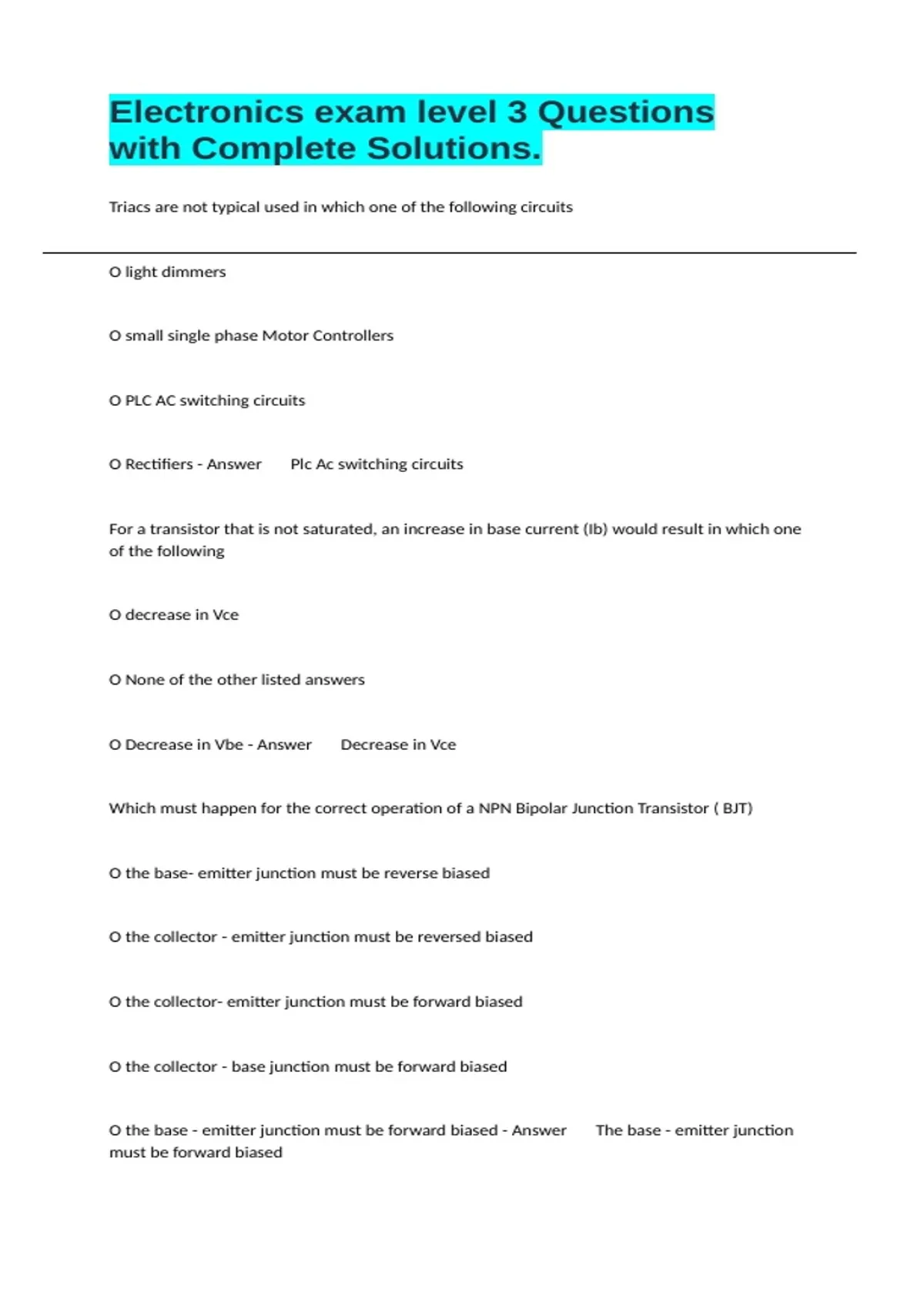 Electronics exam level 3 Questions with Complete Solutions.

Triacs are not typical used in which one of the following circuits

O light dimmers

O small single phase Motor Controllers

O PLC AC switching circuits

O Rectifiers - Answer Plc Ac switching circuits

For a transistor that is not saturated, an increase in base current (Ib) would result in which one of the following

O decrease in Vce

O None of the other listed answers

O Decrease in Vbe - Answer Decrease in Vce

Which must happen for the correct operation of a NPN Bipolar Junction Transistor ( BJT)

O the base- emitter junction must be reverse biased

O the collector - emitter junction must be reversed biased

O the collector- emitter junction must be forward biased

O the collector - base junction must be forward biased

O the base - emitter junction must be forward biased - Answer The base - emitter junction must be forward biased